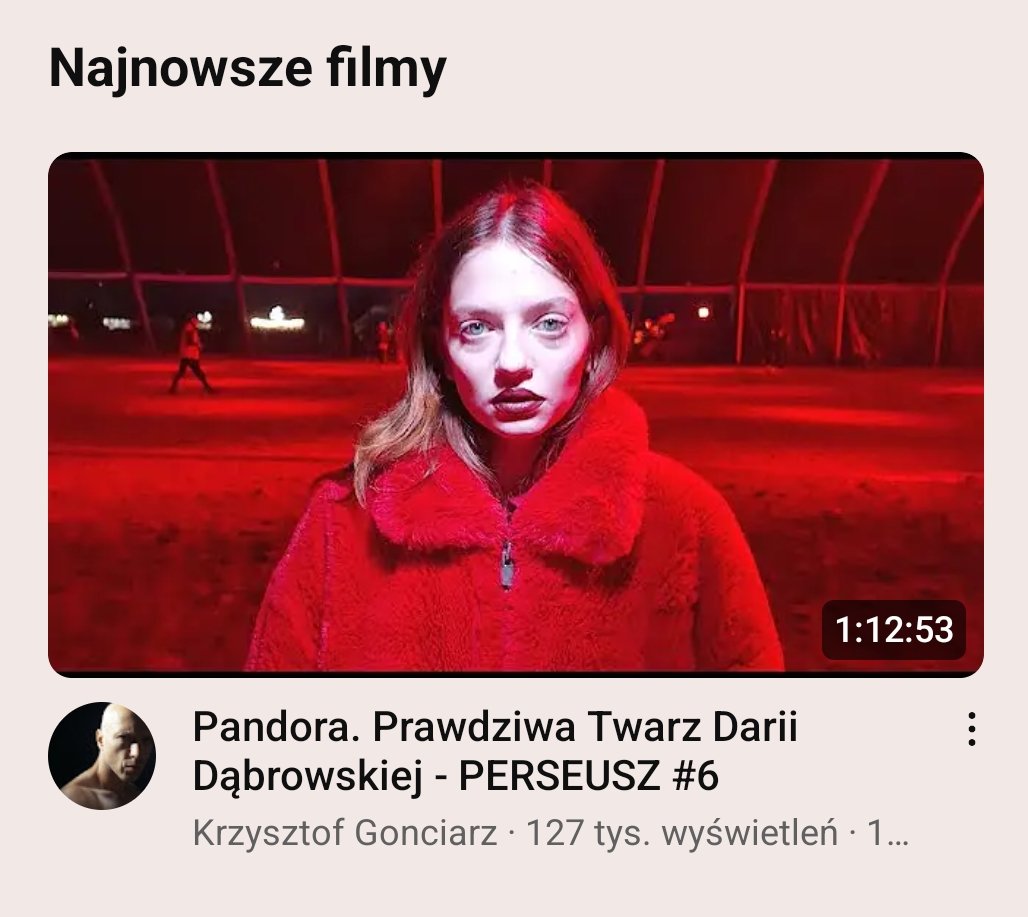 Najnowsze filmy

1:12:53

Pandora. Prawdziwa Twarz Darii Dąbrowskiej - PERSEUSZ #6

Krzysztof Gonciarz · 127 tys. wyświetleń · 1...